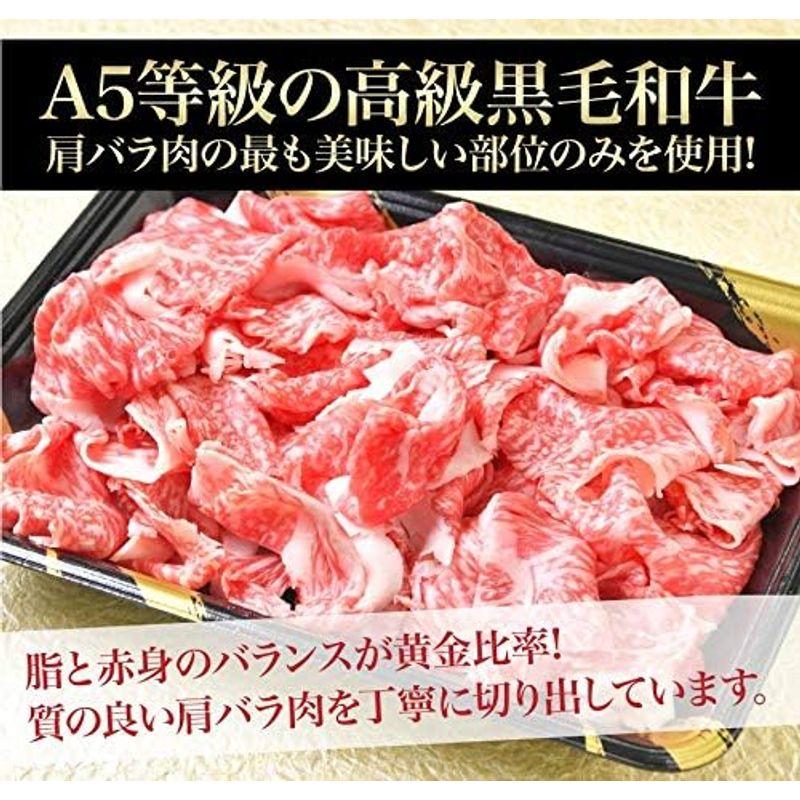 A5等級の高級黒毛和牛
肩バラ肉の最も美味しい部位のみを使用!

脂と赤身のバランスが黄金比率!
質の良い肩バラ肉を丁寧に切り出しています。